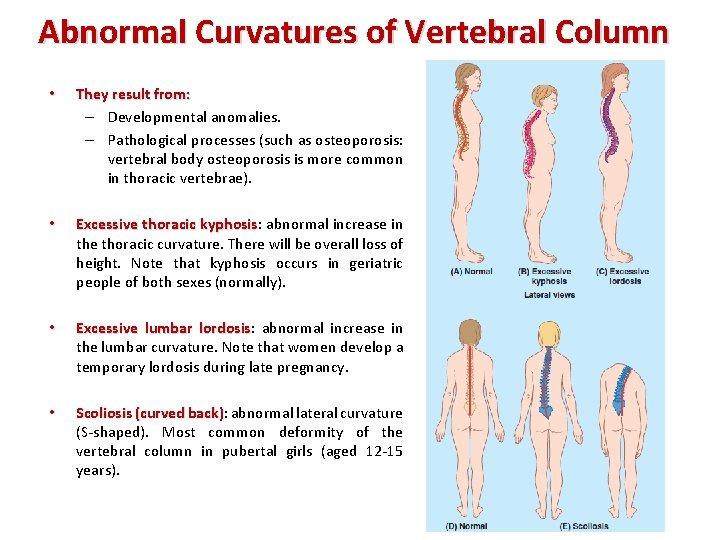 Abnormal Curvatures of Vertebral Column

• They result from:
– Developmental anomalies.
– Pathological processes (such as osteoporosis: vertebral body osteoporosis is more common in thoracic vertebrae).

• Excessive thoracic kyphosis: abnormal increase in the thoracic curvature. There will be overall loss of height. Note that kyphosis occurs in geriatric people of both sexes (normally).

• Excessive lumbar lordosis: abnormal increase in the lumbar curvature. Note that women develop a temporary lordosis during late pregnancy.

• Scoliosis (curved back): abnormal lateral curvature (S-shaped). Most common deformity of the vertebral column in pubertal girls (aged 12-15 years).

(A) Normal
(B) Excessive kyphosis
(C) Excessive lordosis
Lateral views

(D) Normal
(E) Scoliosis